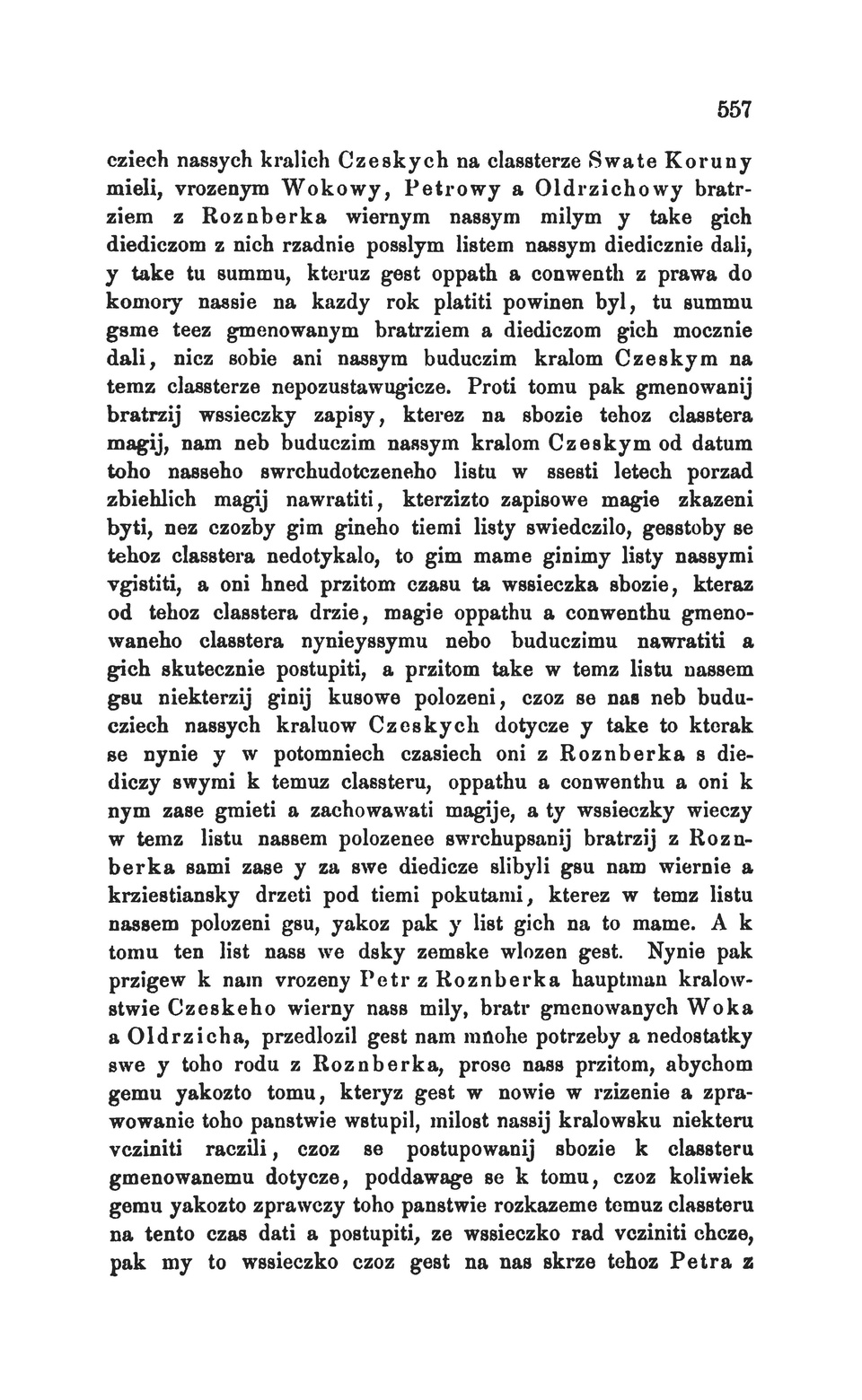 557

cziech nassych kralich Czeskych na classterze Swate Koruny mieli, vrozenym Wokowy, Petrowy a Oldrzichowy bratrziem z Roznberka wiernym nassym milym y take gich diediczom z nich rzadnie posslym listem nassym diedicznie dali, y take tu summu, kteruz gest oppath a conwenth z prawa do komory nassie na kazdy rok platiti powinen byl, tu summu gsme teez gmenowanym bratrziem a diediczom gich mocznie dali, nicz sobie ani nassym buduczim kralom Czeskym na temz classterze nepozustawugicze. Proti tomu pak gmenowanij bratrzij wssieczky zapisy, kterez na sbozie tehoz classtera magij, nam neb buduczim nassym kralom Czeskym od datum toho nasseho swrchudotczeneho listu w ssesti letech porzad zbiehlich magij nawratiti, kterzizto zapisowe magie zkazeni byti, nez czozby gim gineho tiemi listy swiedczilo, gesstoby se tehoz classtera nedotykalo, to gim mame ginimy listy nassymi vgistiti, a oni hned przitom czasu ta wssieczka sbozie, kteraz od tehoz classtera drzie, magie oppathu a conwenthu gmenowaneho classtera nynieyssymu nebo buduczimu nawratiti a gich skutecznie postupiti, a przitom take w temz listu nassem gsu niekterzij ginij kusowe polozeni, czoz se nas neb buducziech nassych kraluow Czeskych dotycze y take to kterak se nynie y w potomniech czasiech oni z Roznberka s diediczy swymi k temuz classteru, oppathu a conwenthu a oni k nym zase gmieti a zachowawati magije, a ty wssieczky wieczy w temz listu nassem polozenee swrchupsanij bratrzij z Roznberka sami zase y za swe diedicze slibyli gsu nam wiernie a krziestiansky drzeti pod tiemi pokutami, kterez w temz listu nassem polozeni gsu, yakoz pak y list gich na to mame. A k tomu ten list nass we dsky zemske wlozen gest. Nynie pak przigew k nam vrozeny Petr z Roznberka hauptman kralowstwie Czeskeho wierny nass mily, bratr gmenowanych Woka a Oldrzicha, przedlozil gest nam mnohe potrzeby a nedostatky swe y toho rodu z Roznberka, prose nass przitom, abychom gemu yakozto tomu, kteryz gest w nowie w rzizenie a zprawowanie toho panstwie wstupil, milost nassij kralowsku niekteru vcziniti raczili, czoz se postupowanij sbozie k classteru gmenowanemu dotycze, poddawage se k tomu, czoz koliwiek gemu yakozto zprawczy toho panstwie rozkazeme temuz classteru na tento czas dati a postupiti, ze wssieczko rad vcziniti chcze, pak my to wssieczko czoz gest na nas skrze tehoz Petra z